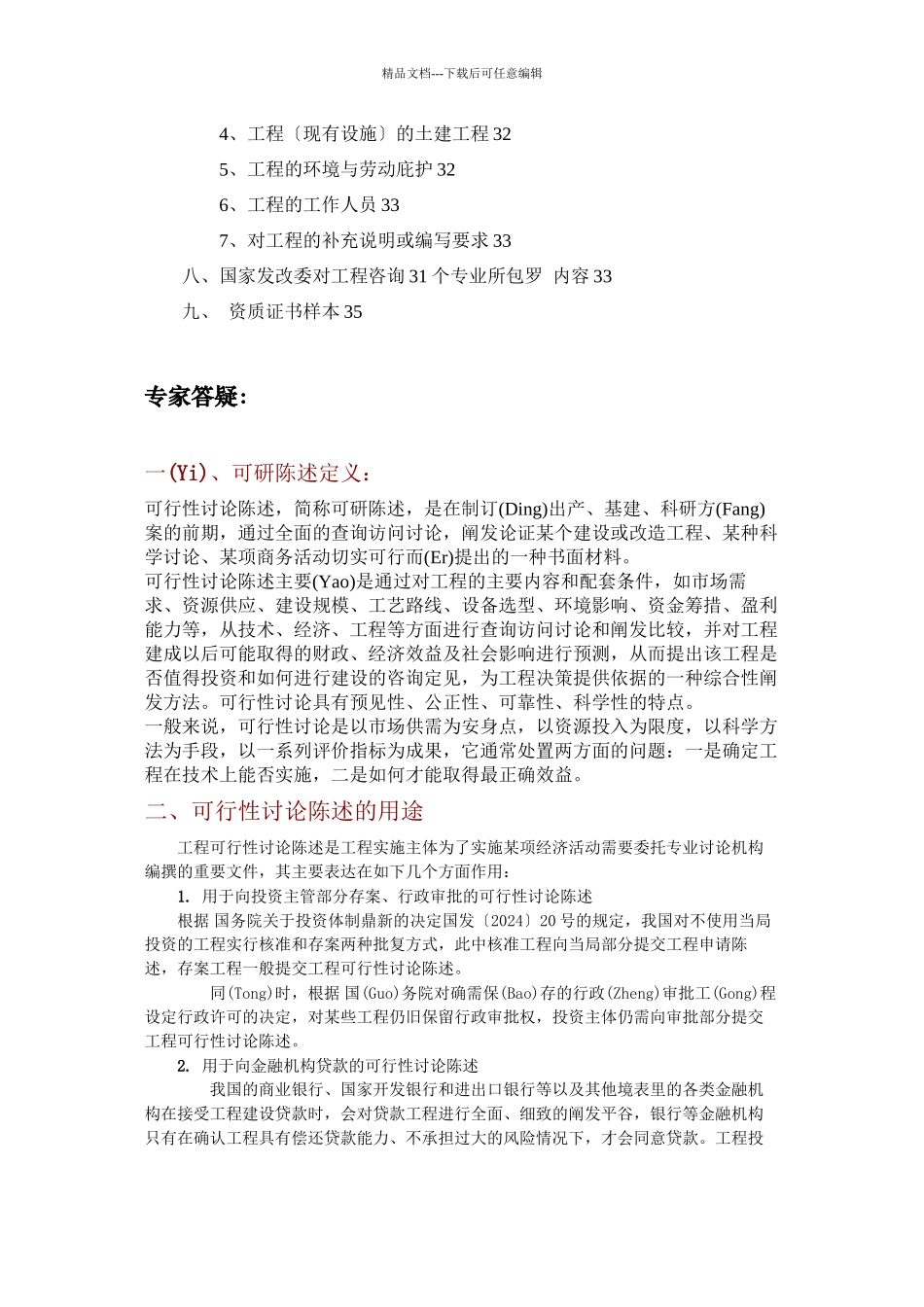 精品文档---下载后可任意编辑

4、工程〔现有设施〕的土建工程 32

5、工程的环境与劳动庇护 32

6、工程的工作人员 33

7、对工程的补充说明或编写要求 33

八、国家发改委对工程咨询 31 个专业所包罗 内容 33

九、 资质证书样本 35

专家答疑:

一(Yi)、可研陈述定义:

可行性讨论陈述，简称可研陈述，是在制订(Ding)出产、基建、科研方(Fang)案的前期，通过全面的查询访问讨论，阐发论证某个建设或改造工程、某种科学讨论、某项商务活动切实可行而(Er)提出的一种书面材料。
可行性讨论陈述主要(Yao)是通过对工程的主要内容和配套条件，如市场需求、资源供应、建设规模、工艺路线、设备选型、环境影响、资金筹措、盈利能力等，从技术、经济、工程等方面进行查询访问讨论和阐发比较，并对工程建成以后可能取得的财政、经济效益及社会影响进行预测，从而提出该工程是否值得投资和如何进行建设的咨询定见，为工程决策提供依据的一种综合性阐发方法。可行性讨论具有预见性、公正性、可靠性、科学性的特点。
一般来说，可行性讨论是以市场供需为安身点，以资源投入为限度，以科学方法为手段，以一系列评价指标为成果，它通常处置两方面的问题：一是确定工程在技术上能否实施，二是如何才能取得最正确效益。

二、可行性讨论陈述的用途

工程可行性讨论陈述是工程实施主体为了实施某项经济活动需要委托专业讨论机构编撰的重要文件，其主要表达在如下几个方面作用：

1. 用于向投资主管部分存案、行政审批的可行性讨论陈述

根据 国务院关于投资体制鼎新的决定国发〔2024〕20 号的规定，我国对不使用当局投资的工程实行核准和存案两种批复方式，此中核准工程向当局部分提交工程申请陈述，存案工程一般提交工程可行性讨论陈述。

同(Tong)时，根据 国(Guo)务院对确需保(Bao)存的行政(Zheng)审批工(Gong)程设定行政许可的决定，对某些工程仍旧保留行政审批权，投资主体仍需向审批部分提交工程可行性讨论陈述。

2. 用于向金融机构贷款的可行性讨论陈述

我国的商业银行、国家开发银行和进出口银行等以及其他境表里的各类金融机构在接受工程建设贷款时，会对贷款工程进行全面、细致的阐发平谷，银行等金融机构只有在确认工程具有偿还贷款能力、不承担过大的风险情况下，才会同意贷款。工程投